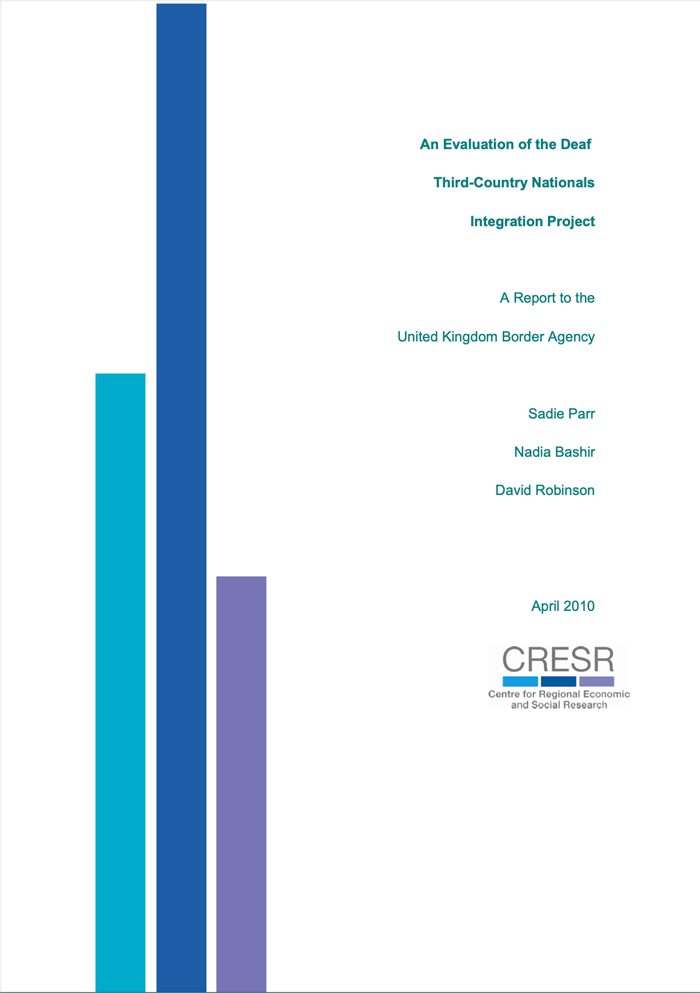 An Evaluation of the Deaf

Third-Country Nationals

Integration Project

A Report to the

United Kingdom Border Agency

Sadie Parr

Nadia Bashir

David Robinson

April 2010

CRESR

Centre for Regional Economic and Social Research